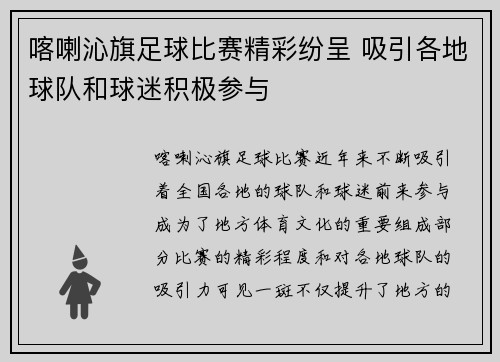 喀喇沁旗足球比赛精彩纷呈 吸引各地球队和球迷积极参与

喀喇沁旗足球比赛近年来不断吸引着全国各地的球队和球迷前来参与成为了地方体育文化的重要组成部分比赛的精彩程度和对各地球队的吸引力可见一斑不仅提升了地方的